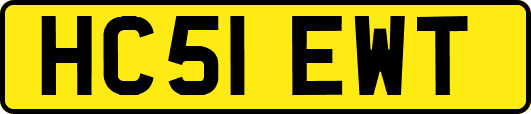 HC51 EWT